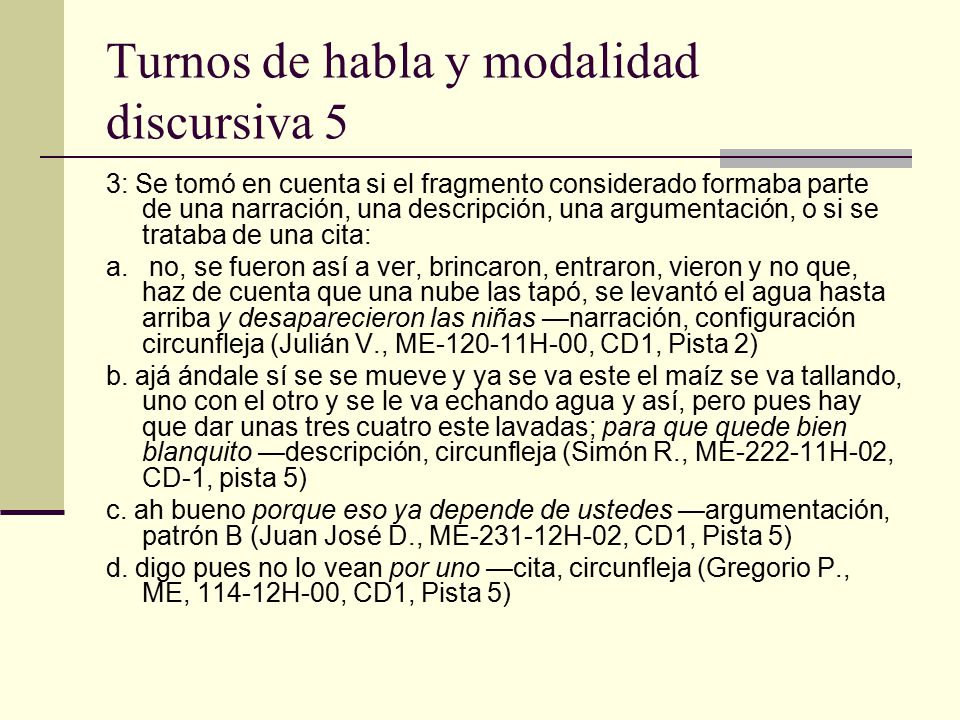 Turnos de habla y modalidad discursiva 5

3: Se tomó en cuenta si el fragmento considerado formaba parte de una narración, una descripción, una argumentación, o si se trataba de una cita:

a. no, se fueron así a ver, brincaron, entraron, vieron y no que, haz de cuenta que una nube las tapó, se levantó el agua hasta arriba y desaparecieron las niñas —narración, configuración circunfleja (Julián V., ME-120-11H-00, CD1, Pista 2)

b. ajá ándale sí se se mueve y ya se va este el maíz se va tallando, uno con el otro y se le va echando agua y así, pero pues hay que dar unas tres cuatro este lavadas; para que quede bien blanquito —descripción, circunfleja (Simón R., ME-222-11H-02, CD-1, pista 5)

c. ah bueno porque eso ya depende de ustedes —argumentación, patrón B (Juan José D., ME-231-12H-02, CD1, Pista 5)

d. digo pues no lo vean por uno —cita, circunfleja (Gregorio P., ME, 114-12H-00, CD1, Pista 5)